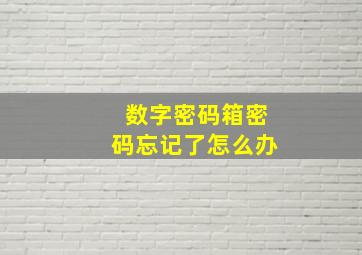 数字密码箱密码忘记了怎么办